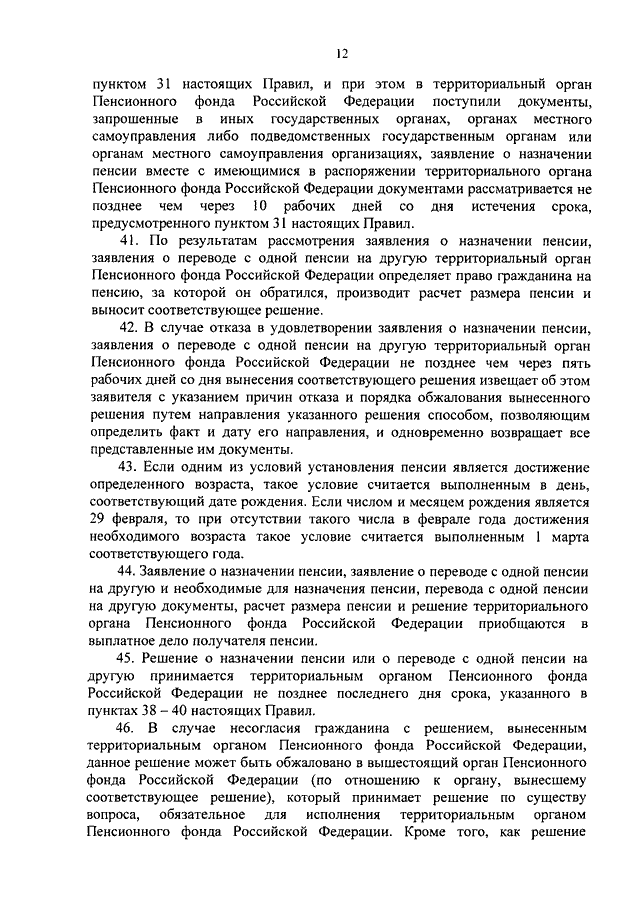 12

пунктом 31 настоящих Правил, и при этом в территориальный орган Пенсионного фонда Российской Федерации поступили документы, запрошенные в иных государственных органах, органах местного самоуправления либо подведомственных государственным органам или органам местного самоуправления организациях, заявление о назначении пенсии вместе с имеющимися в распоряжении территориального органа Пенсионного фонда Российской Федерации документами рассматривается не позднее чем через 10 рабочих дней со дня истечения срока, предусмотренного пунктом 31 настоящих Правил.

41. По результатам рассмотрения заявления о назначении пенсии, заявления о переводе с одной пенсии на другую территориальный орган Пенсионного фонда Российской Федерации определяет право гражданина на пенсию, за которой он обратился, производит расчет размера пенсии и выносит соответствующее решение.

42. В случае отказа в удовлетворении заявления о назначении пенсии, заявления о переводе с одной пенсии на другую территориальный орган Пенсионного фонда Российской Федерации не позднее чем через пять рабочих дней со дня вынесения соответствующего решения извещает об этом заявителя с указанием причин отказа и порядка обжалования вынесенного решения путем направления указанного решения способом, позволяющим определить факт и дату его направления, и одновременно возвращает все представленные им документы.

43. Если одним из условий установления пенсии является достижение определенного возраста, такое условие считается выполненным в день, соответствующий дате рождения. Если числом и месяцем рождения является 29 февраля, то при отсутствии такого числа в феврале года достижения необходимого возраста такое условие считается выполненным 1 марта соответствующего года.

44. Заявление о назначении пенсии, заявление о переводе с одной пенсии на другую и необходимые для назначения пенсии, перевода с одной пенсии на другую документы, расчет размера пенсии и решение территориального органа Пенсионного фонда Российской Федерации приобщаются в выплатное дело получателя пенсии.

45. Решение о назначении пенсии или о переводе с одной пенсии на другую принимается территориальным органом Пенсионного фонда Российской Федерации не позднее последнего дня срока, указанного в пунктах 38 – 40 настоящих Правил.

46. В случае несогласия гражданина с решением, вынесенным территориальным органом Пенсионного фонда Российской Федерации, данное решение может быть обжаловано в вышестоящий орган Пенсионного фонда Российской Федерации (по отношению к органу, вынесшему соответствующее решение), который принимает решение по существу вопроса, обязательное для исполнения территориальным органом Пенсионного фонда Российской Федерации. Кроме того, как решение